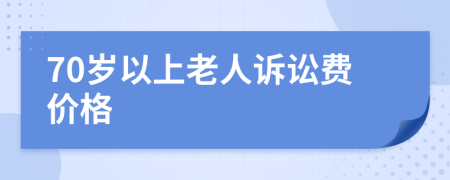 70岁以上老人诉讼费价格